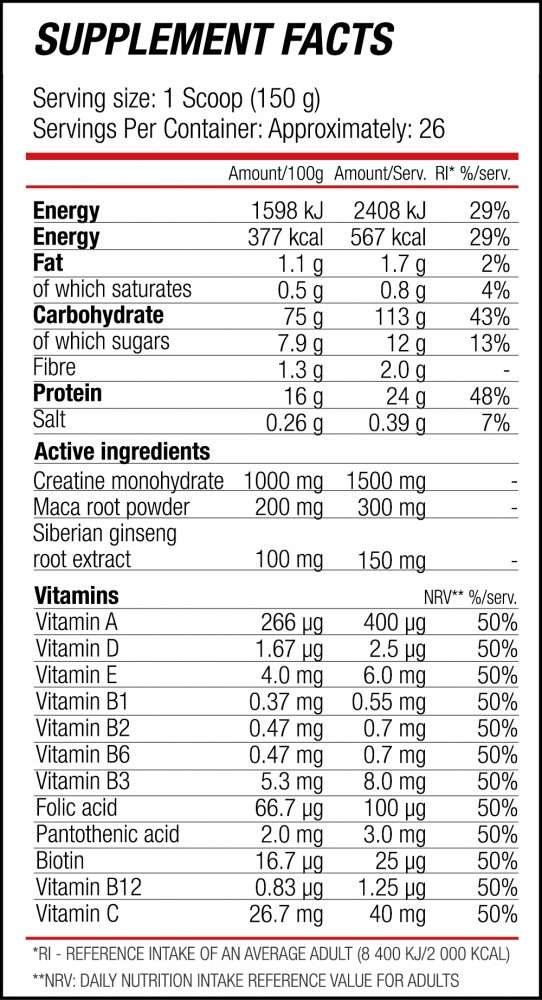 SUPPLEMENT FACTS

Serving size: 1 Scoop (150 g)
Servings Per Container: Approximately: 26

|  | Amount/100g | Amount/Serv. | RI* %/serv. |
|---|---|---|---|
| Energy | 1598 kJ | 2408 kJ | 29% |
| Energy | 377 kcal | 567 kcal | 29% |
| Fat | 1.1 g | 1.7 g | 2% |
| of which saturates | 0.5 g | 0.8 g | 4% |
| Carbohydrate | 75 g | 113 g | 43% |
| of which sugars | 7.9 g | 12 g | 13% |
| Fibre | 1.3 g | 2.0 g | - |
| Protein | 16 g | 24 g | 48% |
| Salt | 0.26 g | 0.39 g | 7% |
| Active ingredients |  |  |  |
| Creatine monohydrate | 1000 mg | 1500 mg | - |
| Maca root powder | 200 mg | 300 mg | - |
| Siberian ginseng root extract | 100 mg | 150 mg | - |
| Vitamins |  |  | NRV** %/serv. |
| Vitamin A | 266 µg | 400 µg | 50% |
| Vitamin D | 1.67 µg | 2.5 µg | 50% |
| Vitamin E | 4.0 mg | 6.0 mg | 50% |
| Vitamin B1 | 0.37 mg | 0.55 mg | 50% |
| Vitamin B2 | 0.47 mg | 0.7 mg | 50% |
| Vitamin B6 | 0.47 mg | 0.7 mg | 50% |
| Vitamin B3 | 5.3 mg | 8.0 mg | 50% |
| Folic acid | 66.7 µg | 100 µg | 50% |
| Pantothenic acid | 2.0 mg | 3.0 mg | 50% |
| Biotin | 16.7 µg | 25 µg | 50% |
| Vitamin B12 | 0.83 µg | 1.25 µg | 50% |
| Vitamin C | 26.7 mg | 40 mg | 50% |

*RI - REFERENCE INTAKE OF AN AVERAGE ADULT (8 400 KJ/2 000 KCAL)
**NRV: DAILY NUTRITION INTAKE REFERENCE VALUE FOR ADULTS